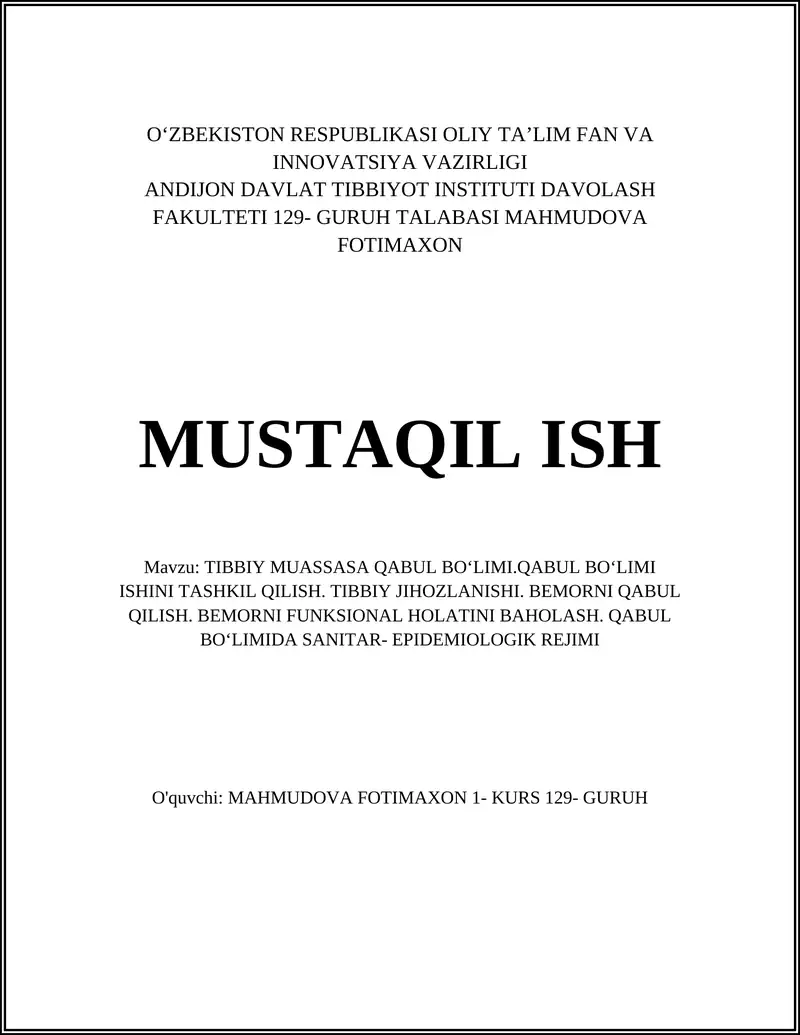 O‘ZBEKISTON RESPUBLIKASI OLIY TA’LIM FAN VA INNOVATSIYA VAZIRLIGI
ANDIJON DAVLAT TIBBIYOT INSTITUTI DAVOLASH FAKULTETI 129- GURUH TALABASI MAHMUDOVA FOTIMAXON

MUSTAQIL ISH

Mavzu: TIBBIY MUASSASA QABUL BO‘LIMI.QABUL BO‘LIMI ISHINI TASHKIL QILISH. TIBBIY JIHOZLANISHI. BEMORNI QABUL QILISH. BEMORNI FUNKSIONAL HOLATINI BAHOLASH. QABUL BO‘LIMIDA SANITAR- EPIDEMIOLOGIK REJIMI

O'quvchi: MAHMUDOVA FOTIMAXON 1- KURS 129- GURUH